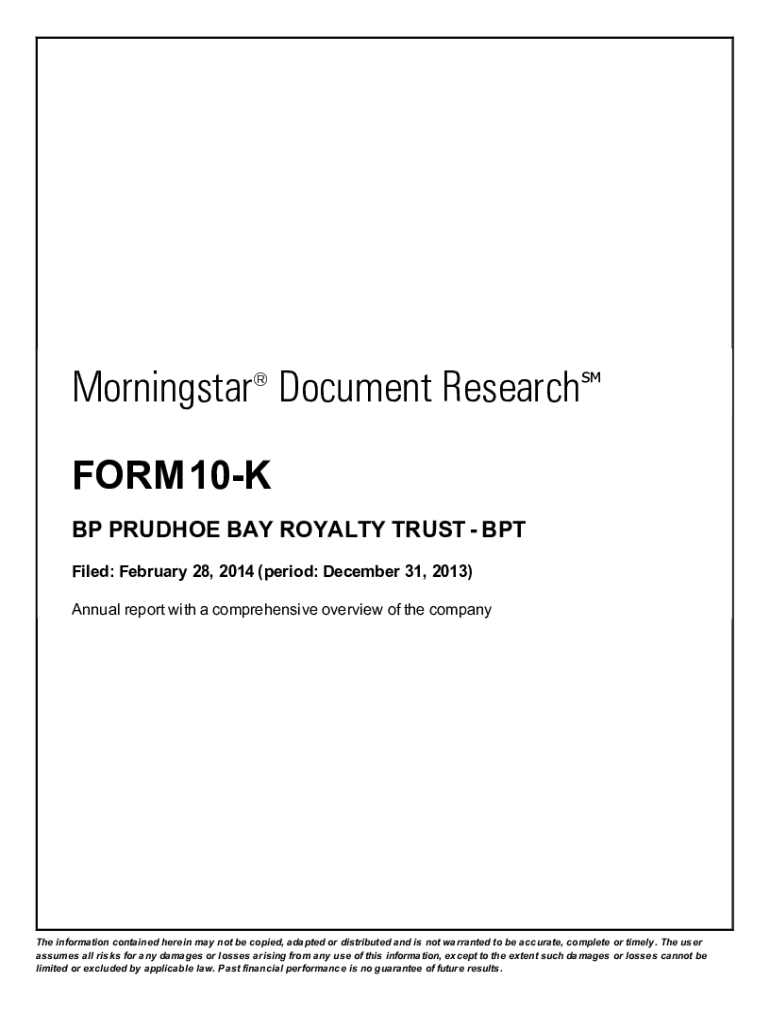 Morningstar® Document Research℠

FORM 10-K

BP PRUDHOE BAY ROYALTY TRUST - BPT

Filed: February 28, 2014 (period: December 31, 2013)

Annual report with a comprehensive overview of the company

The information contained herein may not be copied, adapted or distributed and is not warranted to be accurate, complete or timely. The user assumes all risks for any damages or losses arising from any use of this information, except to the extent such damages or losses cannot be limited or excluded by applicable law. Past financial performance is no guarantee of future results.